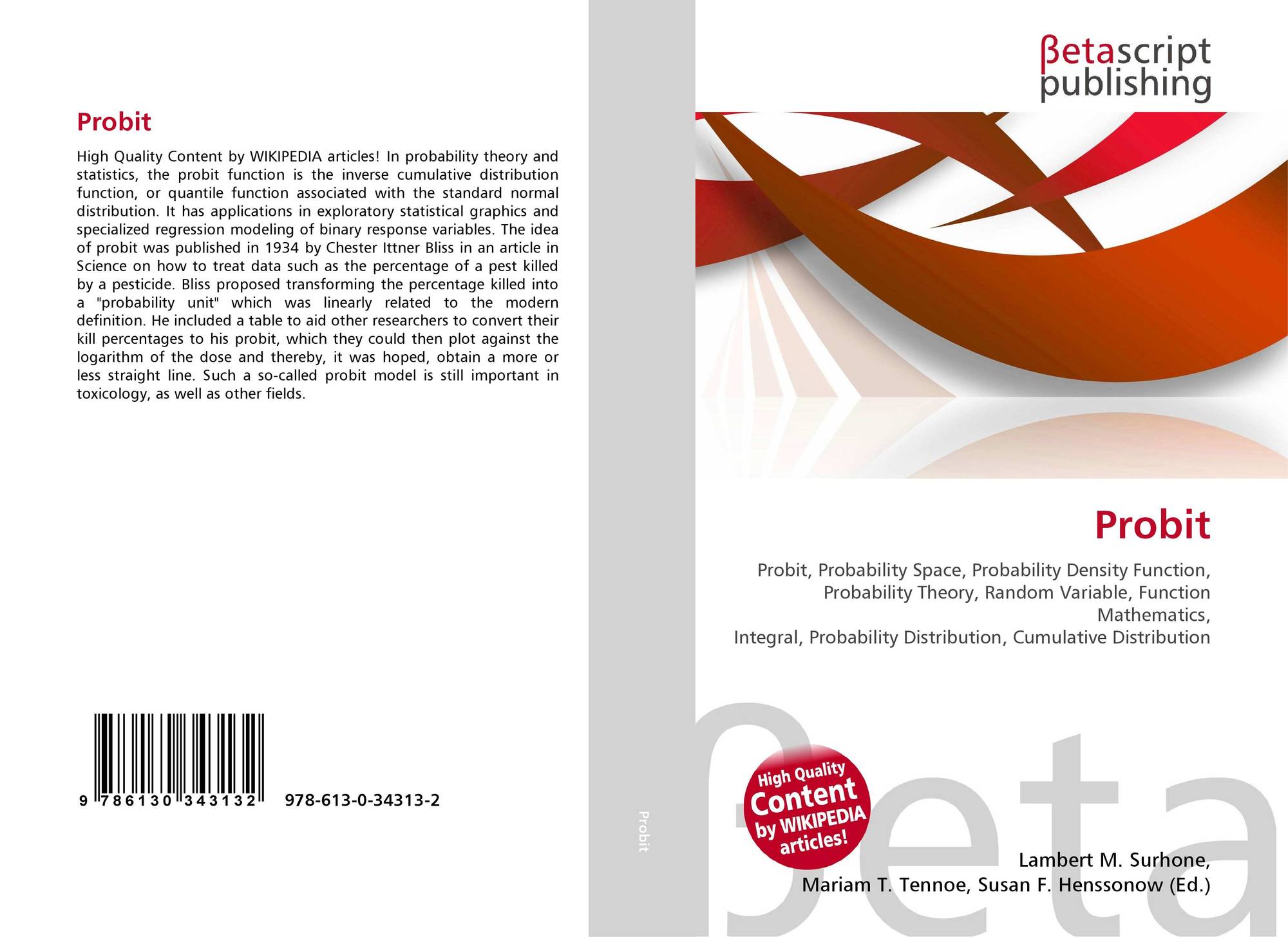 Probit

High Quality Content by WIKIPEDIA articles! In probability theory and statistics, the probit function is the inverse cumulative distribution function, or quantile function associated with the standard normal distribution. It has applications in exploratory statistical graphics and specialized regression modeling of binary response variables. The idea of probit was published in 1934 by Chester Ittner Bliss in an article in Science on how to treat data such as the percentage of a pest killed by a pesticide. Bliss proposed transforming the percentage killed into a "probability unit" which was linearly related to the modern definition. He included a table to aid other researchers to convert their kill percentages to his probit, which they could then plot against the logarithm of the dose and thereby, it was hoped, obtain a more or less straight line. Such a so-called probit model is still important in toxicology, as well as other fields.

9 786130 343132 978-613-0-34313-2

Probit

βetascript
publishing

Probit

Probit, Probability Space, Probability Density Function, Probability Theory, Random Variable, Function Mathematics,
Integral, Probability Distribution, Cumulative Distribution

High Quality Content by WIKIPEDIA articles!

Lambert M. Surhone,
Mariam T. Tennoe, Susan F. Henssonow (Ed.)

βeta